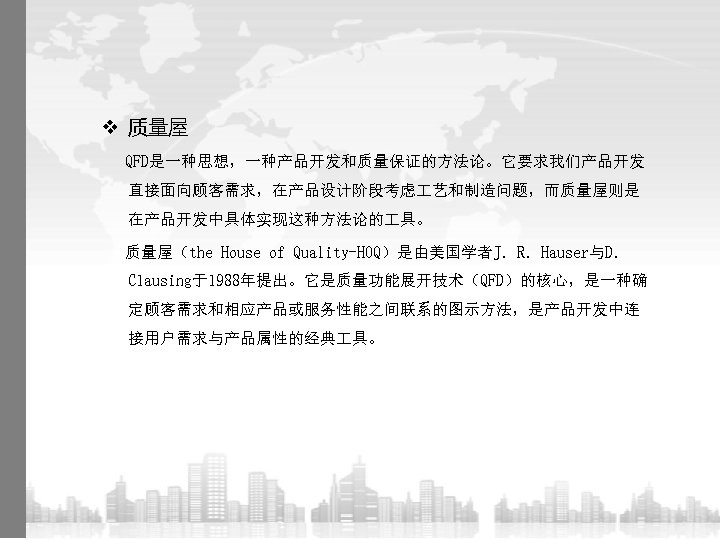 ❖ 质量屋

QFD是一种思想，一种产品开发和质量保证的方法论。它要求我们产品开发直接面向顾客需求，在产品设计阶段考虑工艺和制造问题，而质量屋则是在产品开发中具体实现这种方法论的工具。

质量屋（the House of Quality-HOQ）是由美国学者J. R. Hauser与D. Clausing于1988年提出。它是质量功能展开技术（QFD）的核心，是一种确定顾客需求和相应产品或服务性能之间联系的图示方法，是产品开发中连接用户需求与产品属性的经典工具。